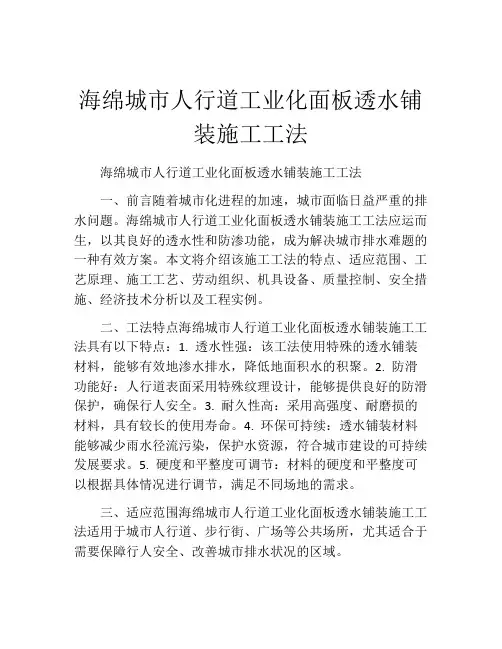 海绵城市人行道工业化面板透水铺装施工工法

海绵城市人行道工业化面板透水铺装施工工法

一、前言随着城市化进程的加速，城市面临日益严重的排水问题。海绵城市人行道工业化面板透水铺装施工工法应运而生，以其良好的透水性和防渗功能，成为解决城市排水难题的一种有效方案。本文将介绍该施工工法的特点、适应范围、工艺原理、施工工艺、劳动组织、机具设备、质量控制、安全措施、经济技术分析以及工程实例。

二、工法特点海绵城市人行道工业化面板透水铺装施工工法具有以下特点：1. 透水性强：该工法使用特殊的透水铺装材料，能够有效地渗水排水，降低地面积水的积聚。2. 防滑功能好：人行道表面采用特殊纹理设计，能够提供良好的防滑保护，确保行人安全。3. 耐久性高：采用高强度、耐磨损的材料，具有较长的使用寿命。4. 环保可持续：透水铺装材料能够减少雨水径流污染，保护水资源，符合城市建设的可持续发展要求。5. 硬度和平整度可调节：材料的硬度和平整度可以根据具体情况进行调节，满足不同场地的需求。

三、适应范围海绵城市人行道工业化面板透水铺装施工工法适用于城市人行道、步行街、广场等公共场所，尤其适合于需要保障行人安全、改善城市排水状况的区域。